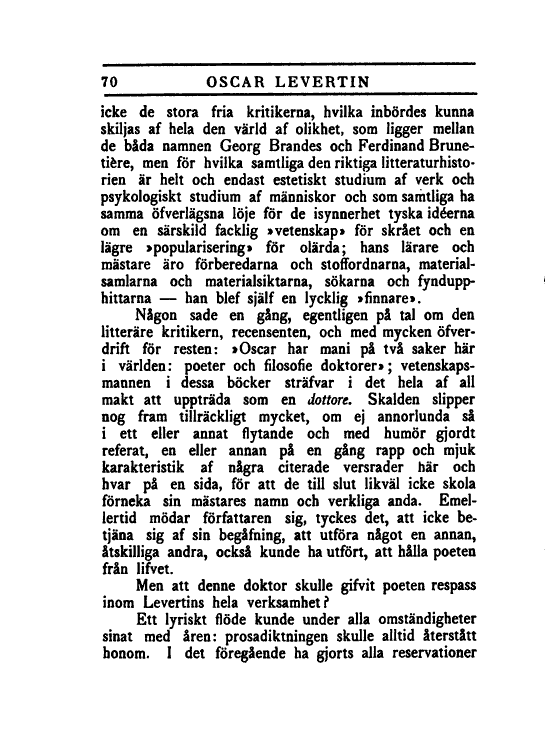 70 OSCAR LEVERTIN

icke de stora fria kritikerna, hvilka inbördes kunna skiljas af hela den värld af olikhet, som ligger mellan de båda namnen Georg Brandes och Ferdinand Brunetière, men för hvilka samtliga den riktiga litteraturhistorien är helt och endast estetiskt studium af verk och psykologiskt studium af människor och som samtliga ha samma öfverlägsna löje för de isynnerhet tyska idéerna om en särskild facklig »vetenskap» för skrået och en lägre »popularisering» för olärda; hans lärare och mästare äro förberedarna och stoffordnarna, materialsamlarna och materialsiktarna, sökarna och fynduppbittarna — han blef själf en lycklig »finnare».

Någon sade en gång, egentligen på tal om den litteräre kritikern, recensenten, och med mycken öfverdrift för resten: »Oscar har mani på två saker här i världen: poeter och filosofie doktorer»; vetenskapsmannen i dessa böcker sträfvar i det hela af all makt att uppträda som en dottore. Skalden slipper nog fram tillräckligt mycket, om ej annorlunda så i ett eller annat flytande och med humör gjordt referat, en eller annan på en gång rapp och mjuk karakteristik af några citerade versrader här och hvar på en sida, för att de till slut likväl icke skola förneka sin mästares namn och verkliga anda. Emellertid mödar författaren sig, tyckes det, att icke betjäna sig af sin begåfning, att utföra något en annan, åtskilliga andra, också kunde ha utfört, att hålla poeten från lifvet.

Men att denne doktor skulle gifvit poeten respass inom Levertins hela verksamhet?

Ett lyriskt flöde kunde under alla omständigheter sinat med åren: prosadiktningen skulle alltid återstått honom. I det föregående ha gjorts alla reservationer